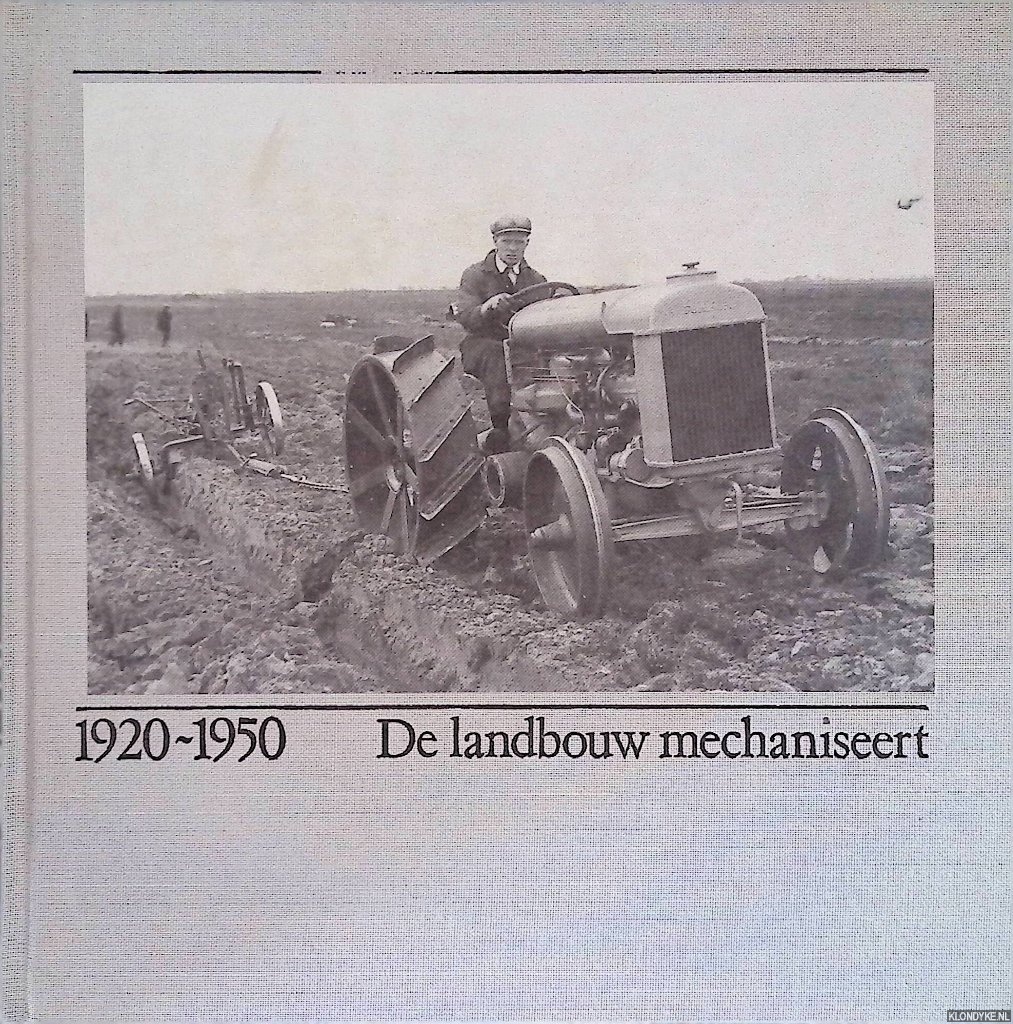 1920~1950 De landbouw mechaniseert

KLONDYKE.NL